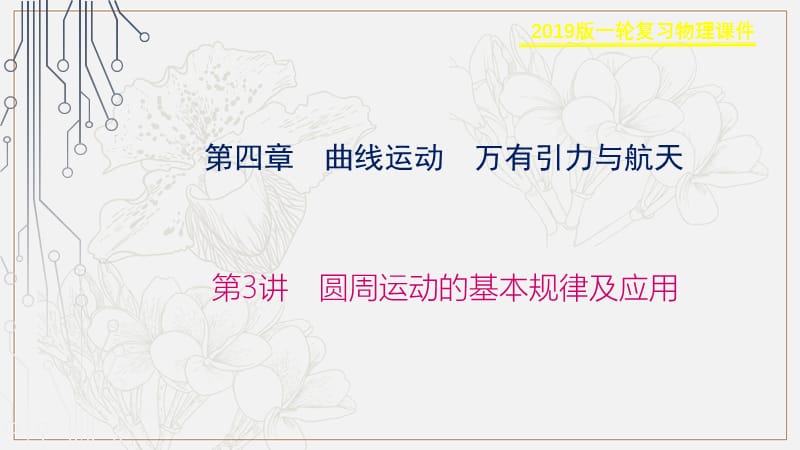 2019版一轮复习物理课件

第四章　曲线运动　万有引力与航天

第3讲　圆周运动的基本规律及应用